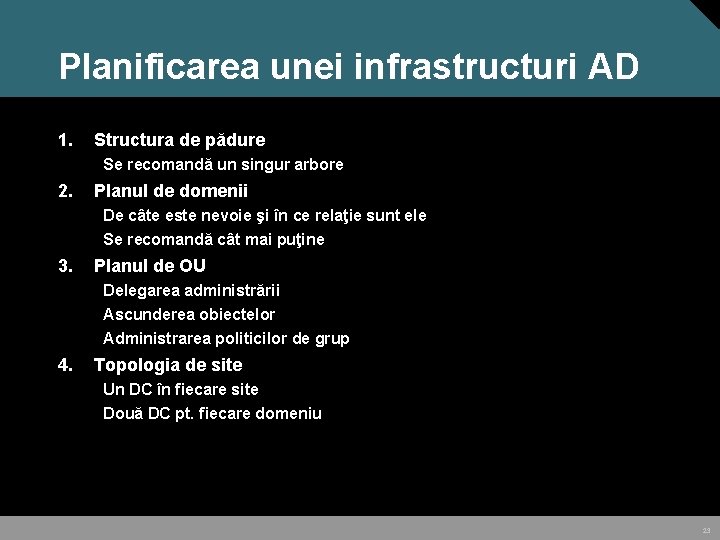 Planificarea unei infrastructuri AD

1. Structura de pădure
Se recomandă un singur arbore
2. Planul de domenii
De câte este nevoie şi în ce relaţie sunt ele
Se recomandă cât mai puţine
3. Planul de OU
Delegarea administrării
Ascunderea obiectelor
Administrarea politicilor de grup
4. Topologia de site
Un DC în fiecare site
Două DC pt. fiecare domeniu

23